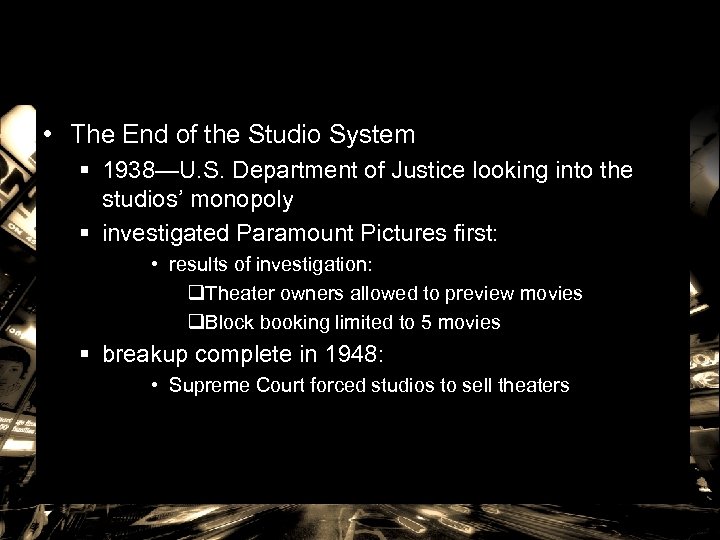 • The End of the Studio System
▪ 1938—U.S. Department of Justice looking into the studios' monopoly
▪ investigated Paramount Pictures first:
• results of investigation:
❑Theater owners allowed to preview movies
❑Block booking limited to 5 movies
▪ breakup complete in 1948:
• Supreme Court forced studios to sell theaters